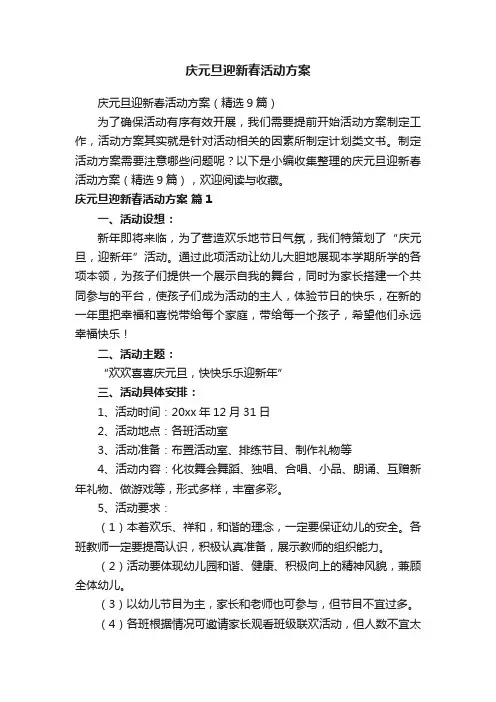 庆元旦迎新春活动方案

庆元旦迎新春活动方案（精选9篇）

为了确保活动有序有效开展，我们需要提前开始活动方案制定工作，活动方案其实就是针对活动相关的因素所制定计划类文书。制定活动方案需要注意哪些问题呢？以下是小编收集整理的庆元旦迎新春活动方案（精选9篇），欢迎阅读与收藏。

庆元旦迎新春活动方案 篇1

一、活动设想：

新年即将来临，为了营造欢乐地节日气氛，我们特策划了“庆元旦，迎新年”活动。通过此项活动让幼儿大胆地展现本学期所学的各项本领，为孩子们提供一个展示自我的舞台，同时为家长搭建一个共同参与的平台，使孩子们成为活动的主人，体验节日的快乐，在新的一年里把幸福和喜悦带给每个家庭，带给每一个孩子，希望他们永远幸福快乐！

二、活动主题：

“欢欢喜喜庆元旦，快快乐乐迎新年”

三、活动具体安排：

1、活动时间：20xx年12月31日

2、活动地点：各班活动室

3、活动准备：布置活动室、排练节目、制作礼物等

4、活动内容：化妆舞会舞蹈、独唱、合唱、小品、朗诵、互赠新年礼物、做游戏等，形式多样，丰富多彩。

5、活动要求：

（1）本着欢乐、祥和，和谐的理念，一定要保证幼儿的安全。各班教师一定要提高认识，积极认真准备，展示教师的组织能力。

（2）活动要体现幼儿园和谐、健康、积极向上的精神风貌，兼顾全体幼儿。

（3）以幼儿节目为主，家长和老师也可参与，但节目不宜过多。

（4）各班根据情况可邀请家长观看班级联欢活动，但人数不宜太